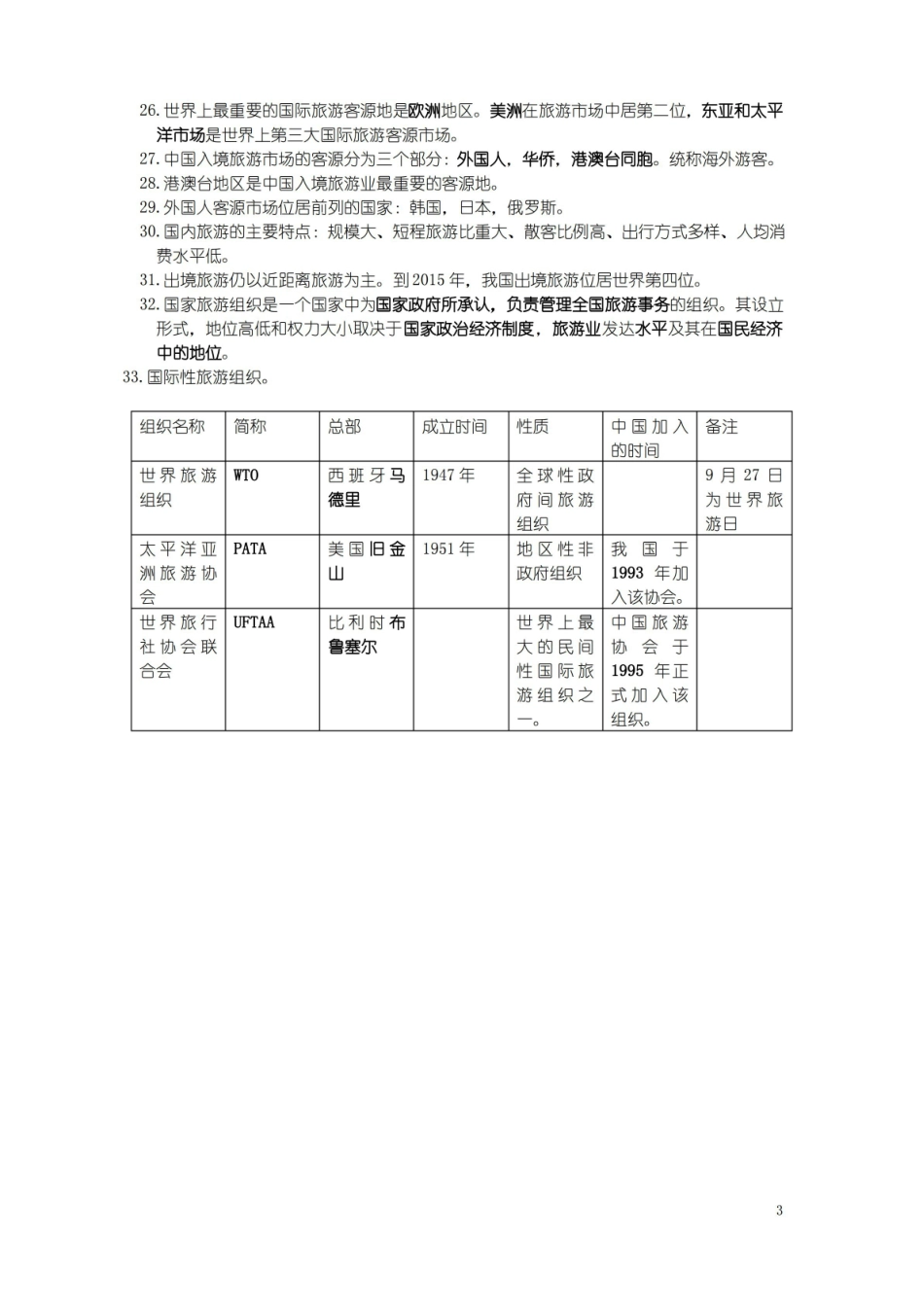 26. 世界上最重要的国际旅游客源地是欧洲地区。美洲在旅游市场中居第二位，东亚和太平洋市场是世界上第三大国际旅游客源市场。

27. 中国入境旅游市场的客源分为三个部分：外国人，华侨，港澳台同胞。统称海外游客。

28. 港澳台地区是中国入境旅游业最重要的客源地。

29. 外国人客源市场位居前列的国家：韩国，日本，俄罗斯。

30. 国内旅游的主要特点：规模大、短程旅游比重大、散客比例高、出行方式多样、人均消费水平低。

31. 出境旅游仍以近距离旅游为主。到 2015 年，我国出境旅游位居世界第四位。

32. 国家旅游组织是一个国家中为国家政府所承认，负责管理全国旅游事务的组织。其设立形式，地位高低和权力大小取决于国家政治经济制度，旅游业发达水平及其在国民经济中的地位。

33. 国际性旅游组织。

| 组织名称 | 简称 | 总部 | 成立时间 | 性质 | 中国加入的时间 | 备注 |
|---|---|---|---|---|---|---|
| 世界旅游组织 | WTO | 西班牙马德里 | 1947 年 | 全球性政府间旅游组织 | | 9 月 27 日为世界旅游日 |
| 太平洋亚洲旅游协会 | PATA | 美国旧金山 | 1951 年 | 地区性非政府组织 | 我国于 1993 年加入该协会。 | |
| 世界旅行社协会联合会 | UFTAA | 比利时布鲁塞尔 | | 世界上最大的民间性国际旅游组织之一。 | 中国旅游协会于 1995 年正式加入该组织。 | |

3